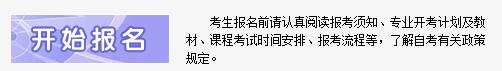 开始报名

考生报名前请认真阅读报考须知、专业开考计划及教材、课程考试时间安排、报考流程等，了解自考有关政策规定。